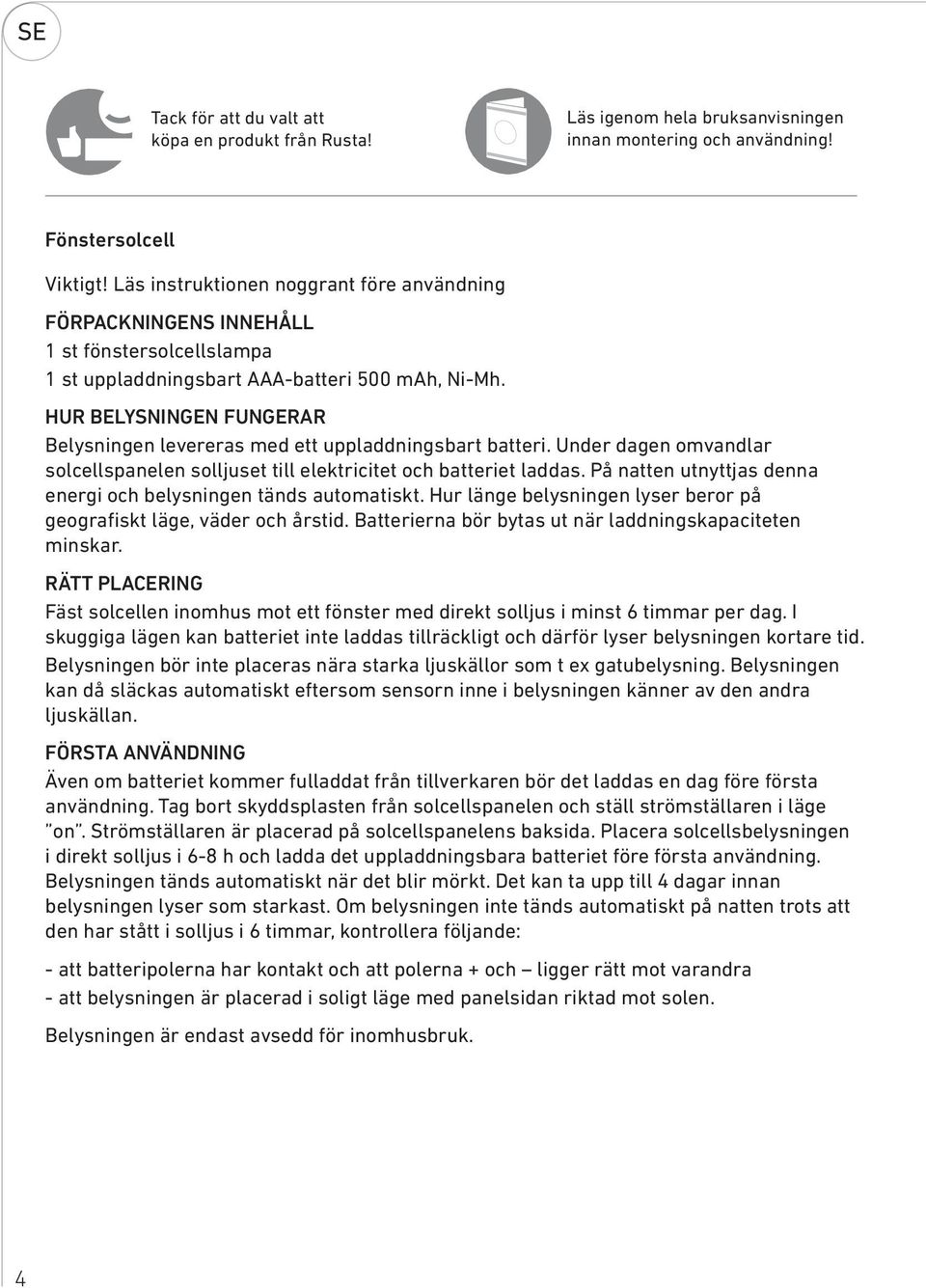 SE

Tack för att du valt att köpa en produkt från Rusta!

Läs igenom hela bruksanvisningen innan montering och användning!

Fönstersolcell

Viktigt! Läs instruktionen noggrant före användning

FÖRPACKNINGENS INNEHÅLL
1 st fönstersolcellslampa
1 st uppladdningsbart AAA-batteri 500 mAh, Ni-Mh.

HUR BELYSNINGEN FUNGERAR
Belysningen levereras med ett uppladdningsbart batteri. Under dagen omvandlar solcellspanelen solljuset till elektricitet och batteriet laddas. På natten utnyttjas denna energi och belysningen tänds automatiskt. Hur länge belysningen lyser beror på geografiskt läge, väder och årstid. Batterierna bör bytas ut när laddningskapaciteten minskar.

RÄTT PLACERING
Fäst solcellen inomhus mot ett fönster med direkt solljus i minst 6 timmar per dag. I skuggiga lägen kan batteriet inte laddas tillräckligt och därför lyser belysningen kortare tid. Belysningen bör inte placeras nära starka ljuskällor som t ex gatubelysning. Belysningen kan då släckas automatiskt eftersom sensorn inne i belysningen känner av den andra ljuskällan.

FÖRSTA ANVÄNDNING
Även om batteriet kommer fulladdat från tillverkaren bör det laddas en dag före första användning. Tag bort skyddsplasten från solcellspanelen och ställ strömställaren i läge "on". Strömställaren är placerad på solcellspanelens baksida. Placera solcellsbelysningen i direkt solljus i 6-8 h och ladda det uppladdningsbara batteriet före första användning. Belysningen tänds automatiskt när det blir mörkt. Det kan ta upp till 4 dagar innan belysningen lyser som starkast. Om belysningen inte tänds automatiskt på natten trots att den har stått i solljus i 6 timmar, kontrollera följande:

- att batteripolerna har kontakt och att polerna + och – ligger rätt mot varandra
- att belysningen är placerad i soligt läge med panelsidan riktad mot solen.

Belysningen är endast avsedd för inomhusbruk.

4